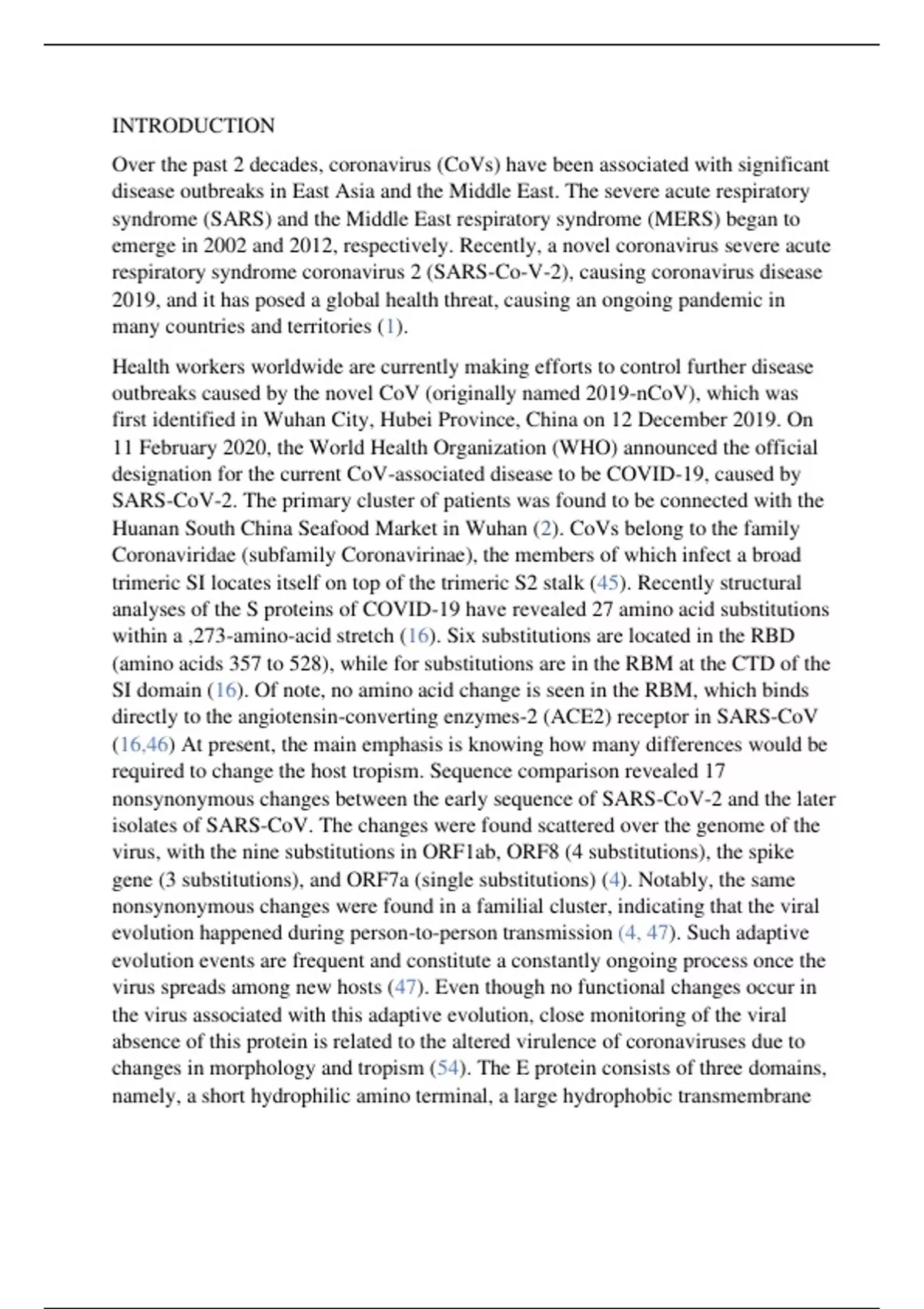 INTRODUCTION

Over the past 2 decades, coronavirus (CoVs) have been associated with significant disease outbreaks in East Asia and the Middle East. The severe acute respiratory syndrome (SARS) and the Middle East respiratory syndrome (MERS) began to emerge in 2002 and 2012, respectively. Recently, a novel coronavirus severe acute respiratory syndrome coronavirus 2 (SARS-Co-V-2), causing coronavirus disease 2019, and it has posed a global health threat, causing an ongoing pandemic in many countries and territories (1).

Health workers worldwide are currently making efforts to control further disease outbreaks caused by the novel CoV (originally named 2019-nCoV), which was first identified in Wuhan City, Hubei Province, China on 12 December 2019. On 11 February 2020, the World Health Organization (WHO) announced the official designation for the current CoV-associated disease to be COVID-19, caused by SARS-CoV-2. The primary cluster of patients was found to be connected with the Huanan South China Seafood Market in Wuhan (2). CoVs belong to the family Coronaviridae (subfamily Coronavirinae), the members of which infect a broad trimeric SI locates itself on top of the trimeric S2 stalk (45). Recently structural analyses of the S proteins of COVID-19 have revealed 27 amino acid substitutions within a ,273-amino-acid stretch (16). Six substitutions are located in the RBD (amino acids 357 to 528), while for substitutions are in the RBM at the CTD of the SI domain (16). Of note, no amino acid change is seen in the RBM, which binds directly to the angiotensin-converting enzymes-2 (ACE2) receptor in SARS-CoV (16,46) At present, the main emphasis is knowing how many differences would be required to change the host tropism. Sequence comparison revealed 17 nonsynonymous changes between the early sequence of SARS-CoV-2 and the later isolates of SARS-CoV. The changes were found scattered over the genome of the virus, with the nine substitutions in ORF1ab, ORF8 (4 substitutions), the spike gene (3 substitutions), and ORF7a (single substitutions) (4). Notably, the same nonsynonymous changes were found in a familial cluster, indicating that the viral evolution happened during person-to-person transmission (4, 47). Such adaptive evolution events are frequent and constitute a constantly ongoing process once the virus spreads among new hosts (47). Even though no functional changes occur in the virus associated with this adaptive evolution, close monitoring of the viral absence of this protein is related to the altered virulence of coronaviruses due to changes in morphology and tropism (54). The E protein consists of three domains, namely, a short hydrophilic amino terminal, a large hydrophobic transmembrane